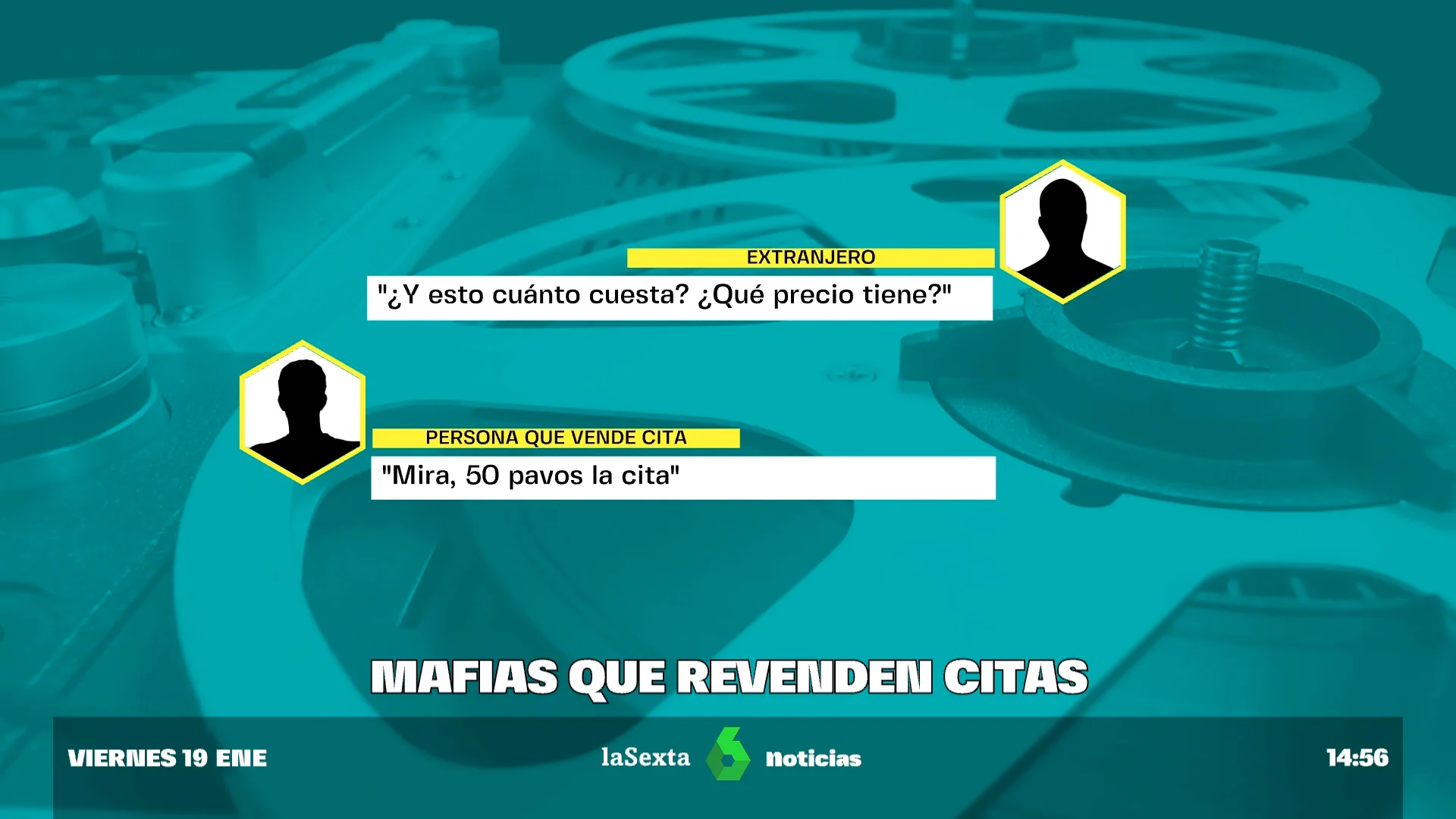 EXTRANJERO
"¿Y esto cuánto cuesta? ¿Qué precio tiene?"

PERSONA QUE VENDE CITA
"Mira, 50 pavos la cita"

MAFIAS QUE REVENDEN CITAS

VIERNES 19 ENE
laSexta noticias
14:56